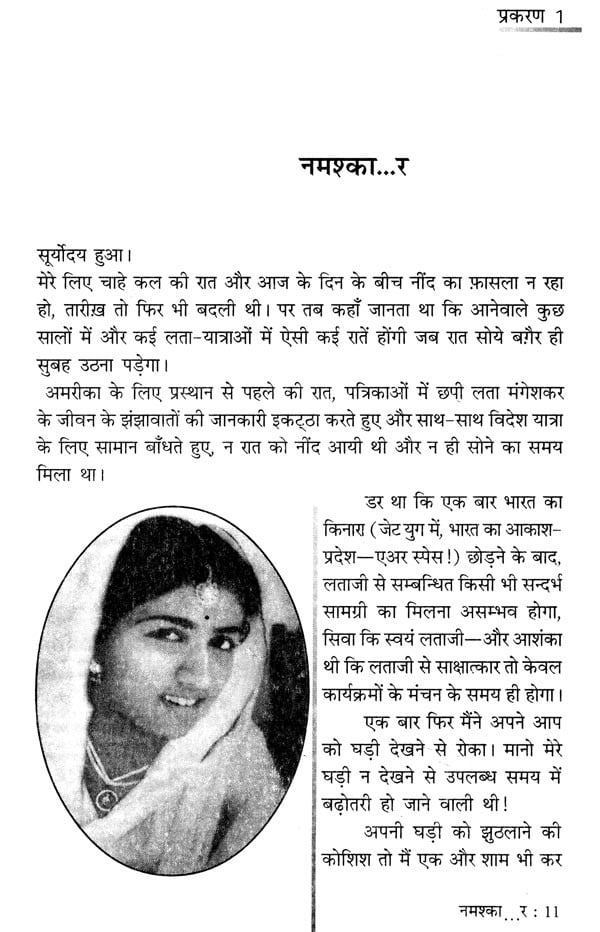 प्रकरण 1

नमश्का...र

सूर्योदय हुआ।

मेरे लिए चाहे कल की रात और आज के दिन के बीच नींद का फ़ासला न रहा हो, तारीख़ तो फिर भी बदली थी। पर तब कहाँ जानता था कि आनेवाले कुछ सालों में और कई लता-यात्राओं में ऐसी कई रातें होंगी जब रात सोये बग़ैर ही सुबह उठना पड़ेगा।

अमरीका के लिए प्रस्थान से पहले की रात, पत्रिकाओं में छपी लता मंगेशकर के जीवन के झंझावातों की जानकारी इकट्ठा करते हुए और साथ-साथ विदेश यात्रा के लिए सामान बाँधते हुए, न रात को नींद आयी थी और न ही सोने का समय मिला था।

डर था कि एक बार भारत का किनारा (जेट युग में, भारत का आकाश-प्रदेश—एअर स्पेस!) छोड़ने के बाद, लताजी से सम्बन्धित किसी भी सन्दर्भ सामग्री का मिलना असम्भव होगा, सिवा कि स्वयं लताजी—और आशंका थी कि लताजी से साक्षात्कार तो केवल कार्यक्रमों के मंचन के समय ही होगा।

एक बार फिर मैंने अपने आप को घड़ी देखने से रोका। मानो मेरे घड़ी न देखने से उपलब्ध समय में बढ़ोतरी हो जाने वाली थी!

अपनी घड़ी को झुठलाने की कोशिश तो मैं एक और शाम भी कर

नमश्का...र : 11